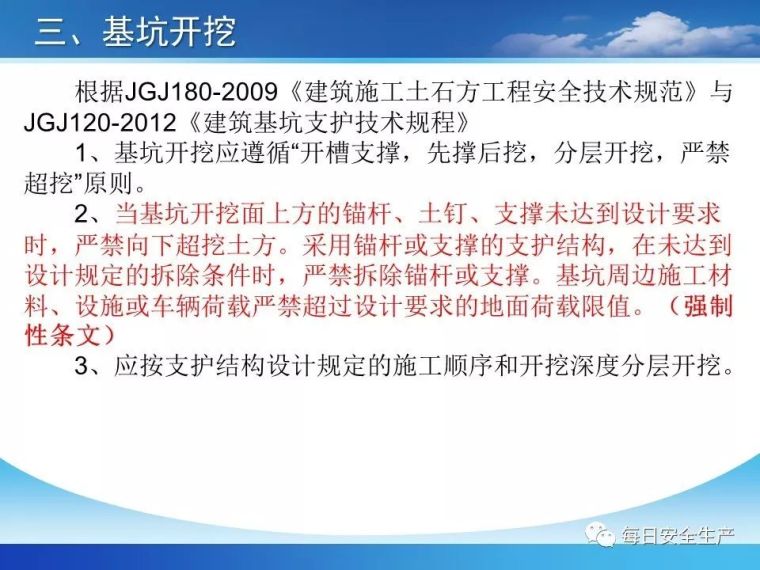 三、基坑开挖

根据JGJ180-2009《建筑施工土石方工程安全技术规范》与JGJ120-2012《建筑基坑支护技术规程》

1、基坑开挖应遵循“开槽支撑，先撑后挖，分层开挖，严禁超挖”原则。

2、当基坑开挖面上方的锚杆、土钉、支撑未达到设计要求时，严禁向下超挖土方。采用锚杆或支撑的支护结构，在未达到设计规定的拆除条件时，严禁拆除锚杆或支撑。基坑周边施工材料、设施或车辆荷载严禁超过设计要求的地面荷载限值。（强制性条文）

3、应按支护结构设计规定的施工顺序和开挖深度分层开挖。

每日安全生产